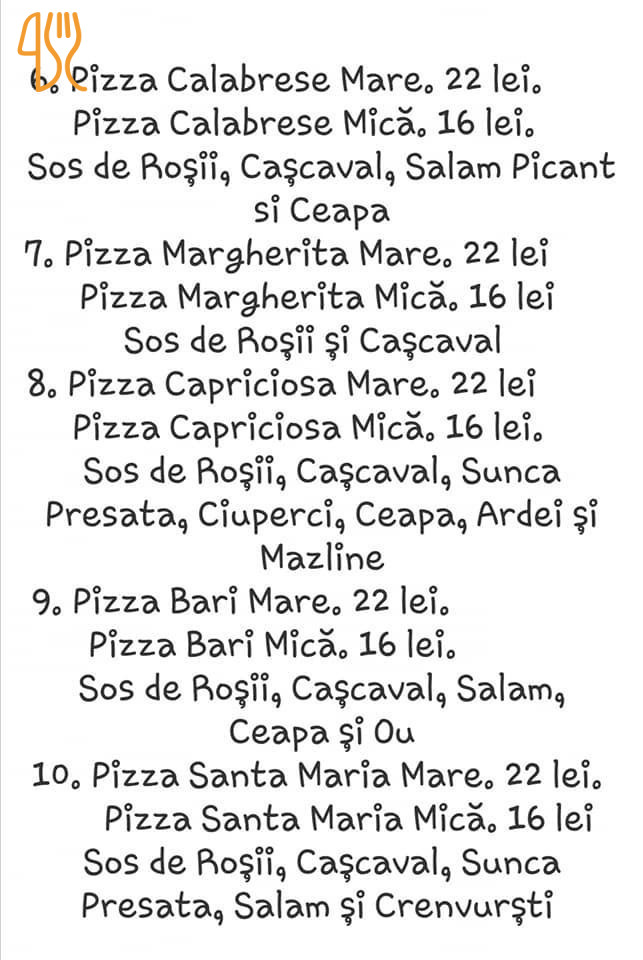 6. Pizza Calabrese Mare. 22 lei.
Pizza Calabrese Mică. 16 lei.
Sos de Roşii, Caşcaval, Salam Picant si Ceapa
7. Pizza Margherita Mare. 22 lei
Pizza Margherita Mică. 16 lei
Sos de Roşii şi Caşcaval
8. Pizza Capriciosa Mare. 22 lei
Pizza Capriciosa Mică. 16 lei.
Sos de Roşii, Caşcaval, Sunca Presata, Ciuperci, Ceapa, Ardei şi Mazline
9. Pizza Bari Mare. 22 lei.
Pizza Bari Mică. 16 lei.
Sos de Roşii, Caşcaval, Salam, Ceapa şi Ou
10. Pizza Santa Maria Mare. 22 lei.
Pizza Santa Maria Mică. 16 lei
Sos de Roşii, Caşcaval, Sunca Presata, Salam şi Crenvurşti